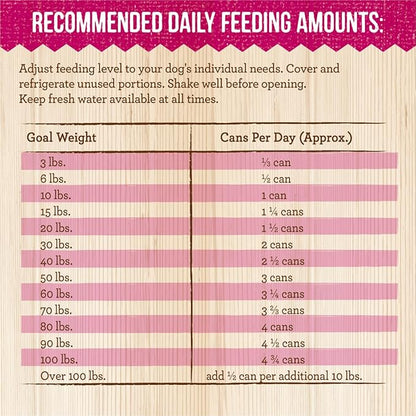 RECOMMENDED DAILY FEEDING AMOUNTS:

Adjust feeding level to your dog's individual needs. Cover and refrigerate unused portions. Shake well before opening. Keep fresh water available at all times.

| Goal Weight | Cans Per Day (Approx.) |
|---|---|
| 3 lbs. | ⅓ can |
| 6 lbs. | ½ can |
| 10 lbs. | 1 can |
| 15 lbs. | 1 ¼ cans |
| 20 lbs. | 1 ½ cans |
| 30 lbs. | 2 cans |
| 40 lbs. | 2 ½ cans |
| 50 lbs. | 3 cans |
| 60 lbs. | 3 ¼ cans |
| 70 lbs. | 3 ⅔ cans |
| 80 lbs. | 4 cans |
| 90 lbs. | 4 ½ cans |
| 100 lbs. | 4 ¾ cans |
| Over 100 lbs. | add ½ can per additional 10 lbs. |